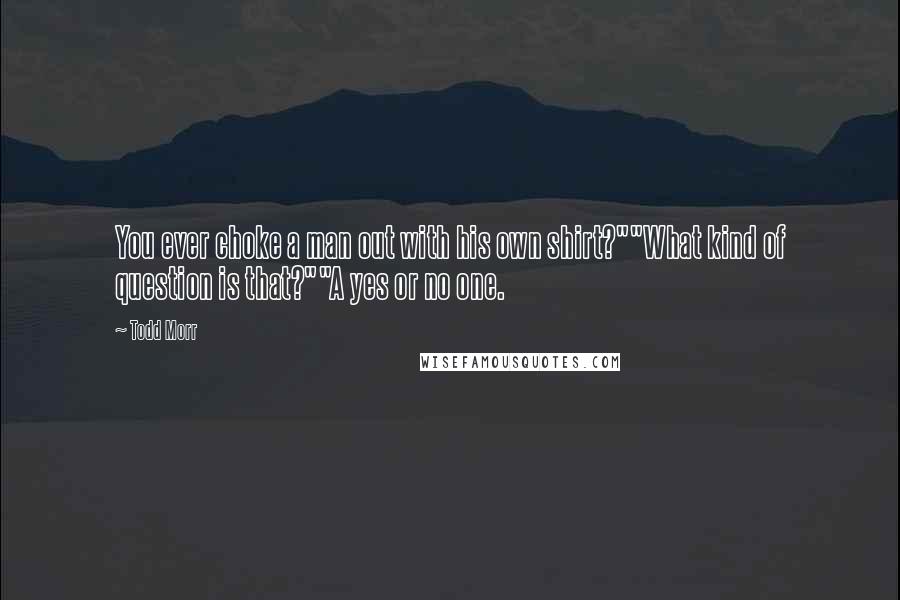 You ever choke a man out with his own shirt?""What kind of question is that?""A yes or no one.

~ Todd Morr

WISEFAMOUSQUOTES.COM